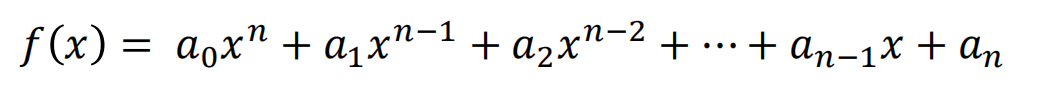 $f(x) = a_0x^n + a_1x^{n-1} + a_2x^{n-2} + \cdots + a_{n-1}x + a_n$